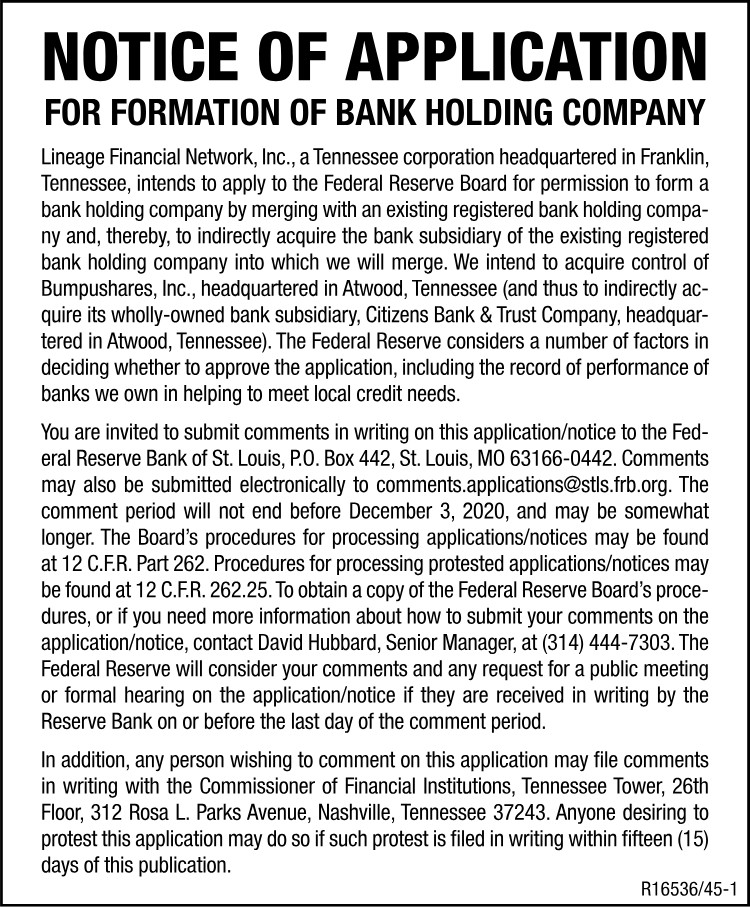 NOTICE OF APPLICATION

FOR FORMATION OF BANK HOLDING COMPANY

Lineage Financial Network, Inc., a Tennessee corporation headquartered in Franklin, Tennessee, intends to apply to the Federal Reserve Board for permission to form a bank holding company by merging with an existing registered bank holding company and, thereby, to indirectly acquire the bank subsidiary of the existing registered bank holding company into which we will merge. We intend to acquire control of Bumpushares, Inc., headquartered in Atwood, Tennessee (and thus to indirectly acquire its wholly-owned bank subsidiary, Citizens Bank & Trust Company, headquartered in Atwood, Tennessee). The Federal Reserve considers a number of factors in deciding whether to approve the application, including the record of performance of banks we own in helping to meet local credit needs.

You are invited to submit comments in writing on this application/notice to the Federal Reserve Bank of St. Louis, P.O. Box 442, St. Louis, MO 63166-0442. Comments may also be submitted electronically to comments.applications@stls.frb.org. The comment period will not end before December 3, 2020, and may be somewhat longer. The Board's procedures for processing applications/notices may be found at 12 C.F.R. Part 262. Procedures for processing protested applications/notices may be found at 12 C.F.R. 262.25. To obtain a copy of the Federal Reserve Board's procedures, or if you need more information about how to submit your comments on the application/notice, contact David Hubbard, Senior Manager, at (314) 444-7303. The Federal Reserve will consider your comments and any request for a public meeting or formal hearing on the application/notice if they are received in writing by the Reserve Bank on or before the last day of the comment period.

In addition, any person wishing to comment on this application may file comments in writing with the Commissioner of Financial Institutions, Tennessee Tower, 26th Floor, 312 Rosa L. Parks Avenue, Nashville, Tennessee 37243. Anyone desiring to protest this application may do so if such protest is filed in writing within fifteen (15) days of this publication.

R16536/45-1